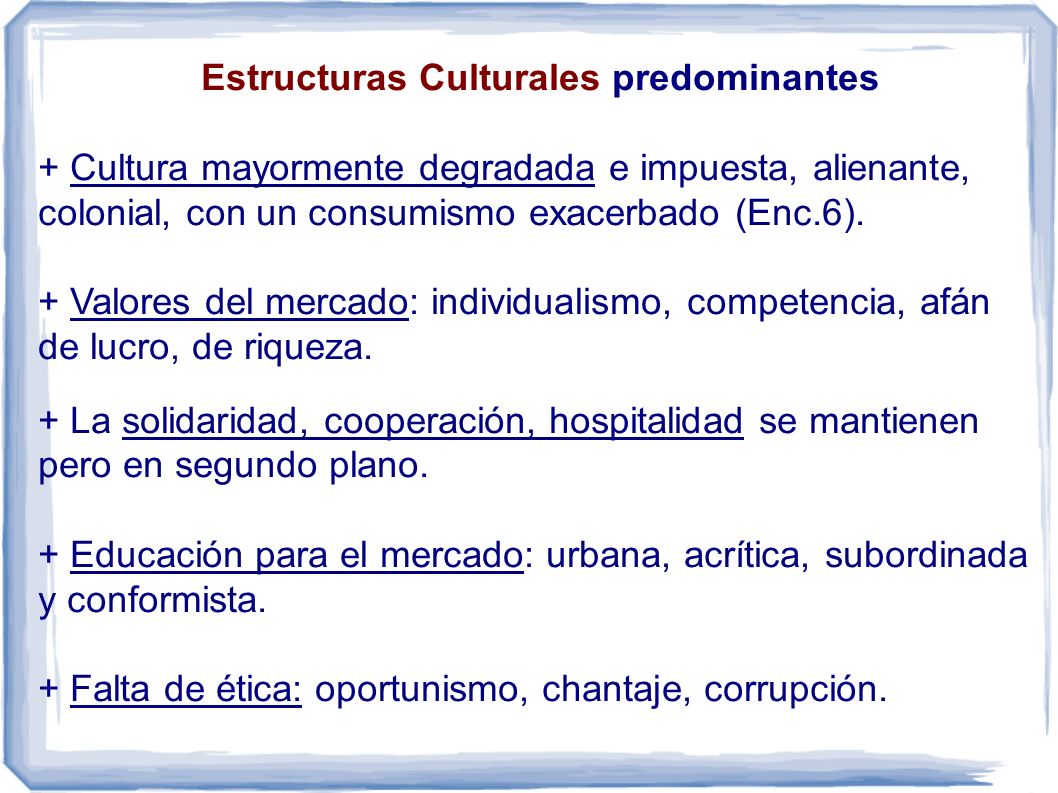 Estructuras Culturales predominantes

+ Cultura mayormente degradada e impuesta, alienante, colonial, con un consumismo exacerbado (Enc.6).

+ Valores del mercado: individualismo, competencia, afán de lucro, de riqueza.

+ La solidaridad, cooperación, hospitalidad se mantienen pero en segundo plano.

+ Educación para el mercado: urbana, acrítica, subordinada y conformista.

+ Falta de ética: oportunismo, chantaje, corrupción.